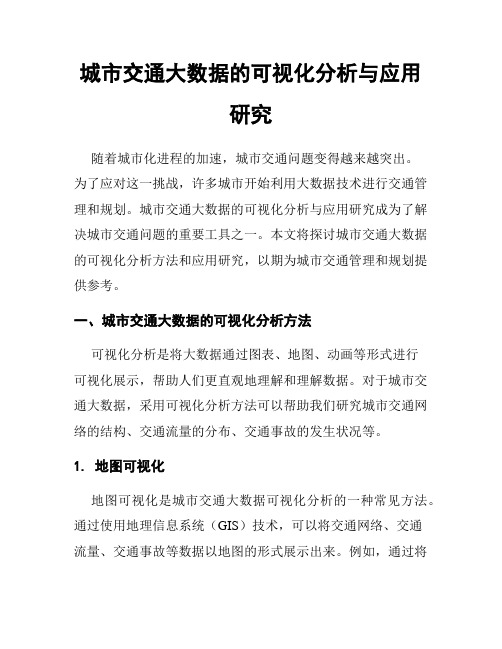 城市交通大数据的可视化分析与应用研究

随着城市化进程的加速，城市交通问题变得越来越突出。为了应对这一挑战，许多城市开始利用大数据技术进行交通管理和规划。城市交通大数据的可视化分析与应用研究成为了解决城市交通问题的重要工具之一。本文将探讨城市交通大数据的可视化分析方法和应用研究，以期为城市交通管理和规划提供参考。

一、城市交通大数据的可视化分析方法

可视化分析是将大数据通过图表、地图、动画等形式进行可视化展示，帮助人们更直观地理解和理解数据。对于城市交通大数据，采用可视化分析方法可以帮助我们研究城市交通网络的结构、交通流量的分布、交通事故的发生状况等。

1. 地图可视化

地图可视化是城市交通大数据可视化分析的一种常见方法。通过使用地理信息系统（GIS）技术，可以将交通网络、交通流量、交通事故等数据以地图的形式展示出来。例如，通过将